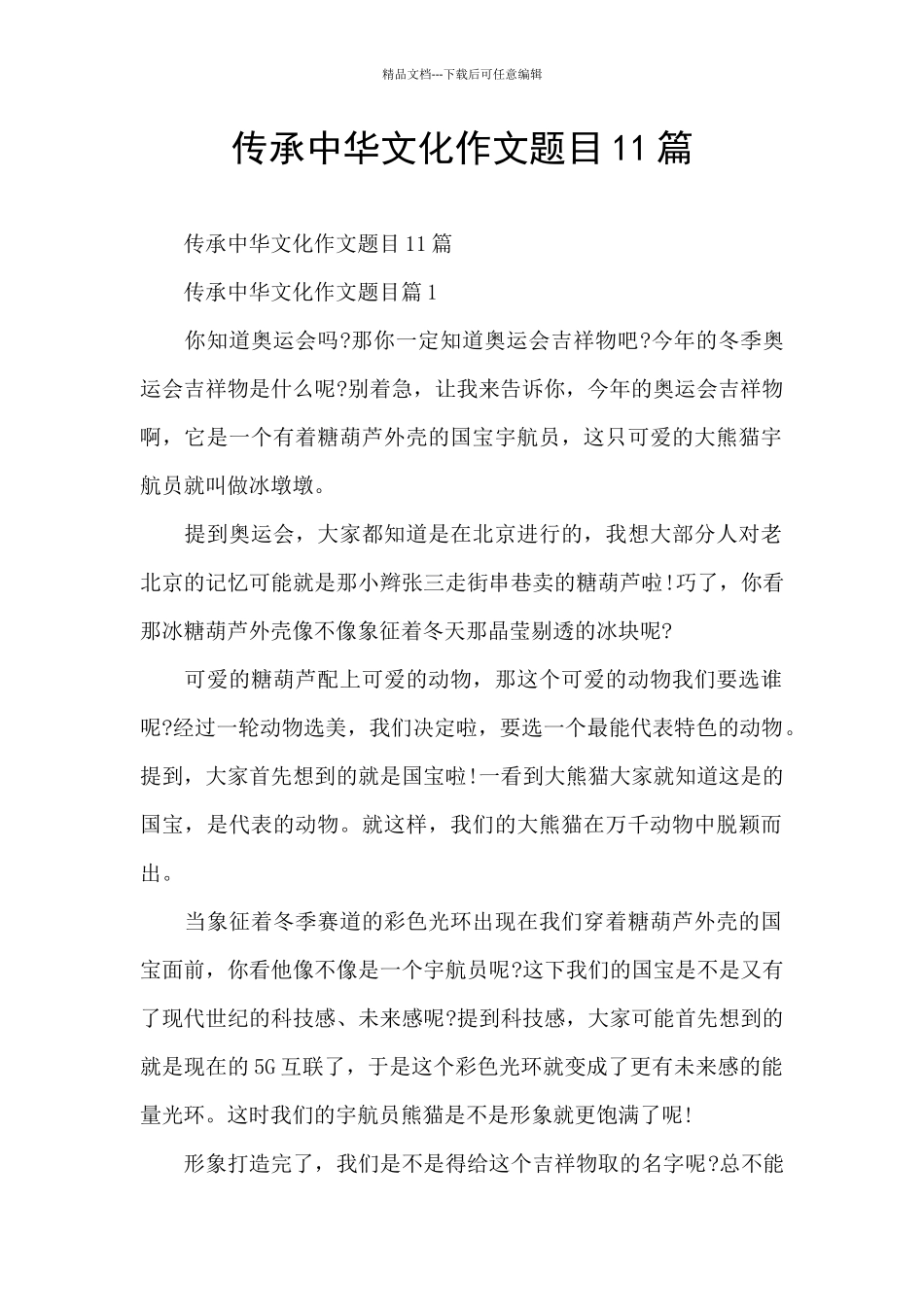 精品文档---下载后可任意编辑

传承中华文化作文题目11篇

传承中华文化作文题目11篇

传承中华文化作文题目篇1

你知道奥运会吗?那你一定知道奥运会吉祥物吧?今年的冬季奥运会吉祥物是什么呢?别着急，让我来告诉你，今年的奥运会吉祥物啊，它是一个有着糖葫芦外壳的国宝宇航员，这只可爱的大熊猫宇航员就叫做冰墩墩。

提到奥运会，大家都知道是在北京进行的，我想大部分人对老北京的记忆可能就是那小辫张三走街串巷卖的糖葫芦啦!巧了，你看那冰糖葫芦外壳像不像象征着冬天那晶莹剔透的冰块呢?

可爱的糖葫芦配上可爱的动物，那这个可爱的动物我们要选谁呢?经过一轮动物选美，我们决定啦，要选一个最能代表特色的动物。提到，大家首先想到的就是国宝啦!一看到大熊猫大家就知道这是的国宝，是代表的动物。就这样，我们的大熊猫在万千动物中脱颖而出。

当象征着冬季赛道的彩色光环出现在我们穿着糖葫芦外壳的国宝面前，你看他像不像是一个宇航员呢?这下我们的国宝是不是又有了现代世纪的科技感、未来感呢?提到科技感，大家可能首先想到的就是现在的5G互联了，于是这个彩色光环就变成了更有未来感的能量光环。这时我们的宇航员熊猫是不是形象就更饱满了呢!

形象打造完了，我们是不是得给这个吉祥物取的名字呢?总不能